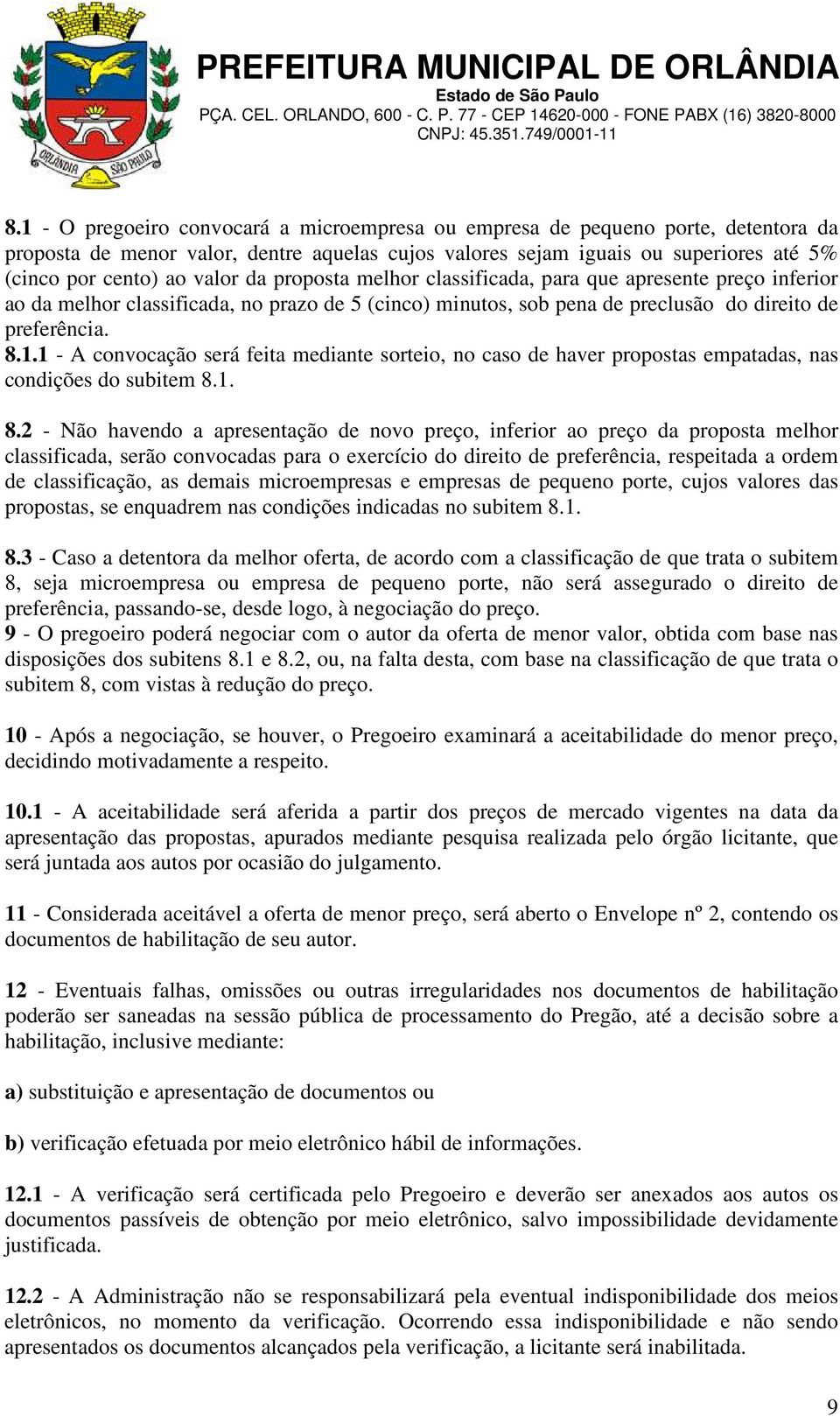 ORLÂNDIA SÃO PAULO

PREFEITURA MUNICIPAL DE ORLÂNDIA
Estado de São Paulo
PÇA. CEL. ORLANDO, 600 - C. P. 77 - CEP 14620-000 - FONE PABX (16) 3820-8000
CNPJ: 45.351.749/0001-11

8.1 - O pregoeiro convocará a microempresa ou empresa de pequeno porte, detentora da proposta de menor valor, dentre aquelas cujos valores sejam iguais ou superiores até 5% (cinco por cento) ao valor da proposta melhor classificada, para que apresente preço inferior ao da melhor classificada, no prazo de 5 (cinco) minutos, sob pena de preclusão do direito de preferência.
8.1.1 - A convocação será feita mediante sorteio, no caso de haver propostas empatadas, nas condições do subitem 8.1.

8.2 - Não havendo a apresentação de novo preço, inferior ao preço da proposta melhor classificada, serão convocadas para o exercício do direito de preferência, respeitada a ordem de classificação, as demais microempresas e empresas de pequeno porte, cujos valores das propostas, se enquadrem nas condições indicadas no subitem 8.1.

8.3 - Caso a detentora da melhor oferta, de acordo com a classificação de que trata o subitem 8, seja microempresa ou empresa de pequeno porte, não será assegurado o direito de preferência, passando-se, desde logo, à negociação do preço.
9 - O pregoeiro poderá negociar com o autor da oferta de menor valor, obtida com base nas disposições dos subitens 8.1 e 8.2, ou, na falta desta, com base na classificação de que trata o subitem 8, com vistas à redução do preço.

10 - Após a negociação, se houver, o Pregoeiro examinará a aceitabilidade do menor preço, decidindo motivadamente a respeito.

10.1 - A aceitabilidade será aferida a partir dos preços de mercado vigentes na data da apresentação das propostas, apurados mediante pesquisa realizada pelo órgão licitante, que será juntada aos autos por ocasião do julgamento.

11 - Considerada aceitável a oferta de menor preço, será aberto o Envelope nº 2, contendo os documentos de habilitação de seu autor.

12 - Eventuais falhas, omissões ou outras irregularidades nos documentos de habilitação poderão ser saneadas na sessão pública de processamento do Pregão, até a decisão sobre a habilitação, inclusive mediante:

a) substituição e apresentação de documentos ou

b) verificação efetuada por meio eletrônico hábil de informações.

12.1 - A verificação será certificada pelo Pregoeiro e deverão ser anexados aos autos os documentos passíveis de obtenção por meio eletrônico, salvo impossibilidade devidamente justificada.

12.2 - A Administração não se responsabilizará pela eventual indisponibilidade dos meios eletrônicos, no momento da verificação. Ocorrendo essa indisponibilidade e não sendo apresentados os documentos alcançados pela verificação, a licitante será inabilitada.

9